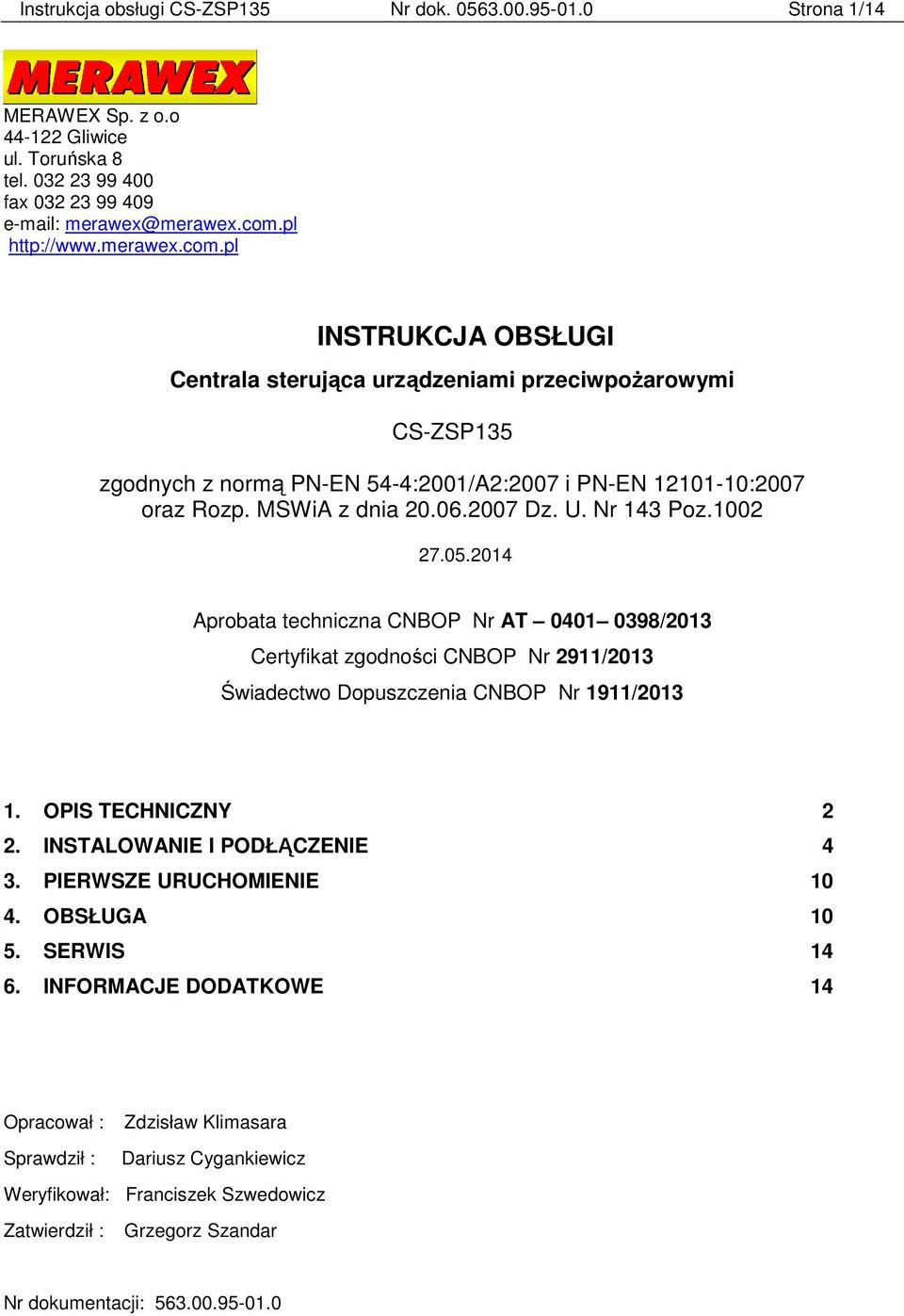 Instrukcja obsługi CS-ZSP135 Nr dok. 0563.00.95-01.0 Strona 1/14

MERAWEX

MERAWEX Sp. z o.o
44-122 Gliwice
ul. Toruńska 8
tel. 032 23 99 400
fax 032 23 99 409
e-mail: merawex@merawex.com.pl
http://www.merawex.com.pl

INSTRUKCJA OBSŁUGI

Centrala sterująca urządzeniami przeciwpożarowymi

CS-ZSP135

zgodnych z normą PN-EN 54-4:2001/A2:2007 i PN-EN 12101-10:2007 oraz Rozp. MSWiA z dnia 20.06.2007 Dz. U. Nr 143 Poz.1002

27.05.2014

Aprobata techniczna CNBOP Nr AT – 0401– 0398/2013

Certyfikat zgodności CNBOP Nr 2911/2013

Świadectwo Dopuszczenia CNBOP Nr 1911/2013

1. OPIS TECHNICZNY 2
2. INSTALOWANIE I PODŁĄCZENIE 4
3. PIERWSZE URUCHOMIENIE 10
4. OBSŁUGA 10
5. SERWIS 14
6. INFORMACJE DODATKOWE 14

Opracował : Zdzisław Klimasara

Sprawdził : Dariusz Cygankiewicz

Weryfikował: Franciszek Szwedowicz

Zatwierdził : Grzegorz Szandar

Nr dokumentacji: 563.00.95-01.0